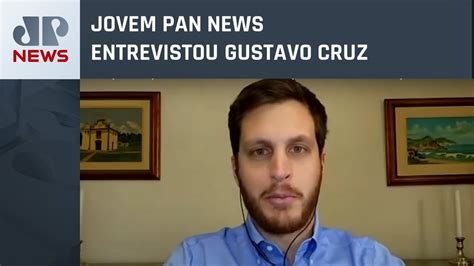 JP
NEWS

JOVEM PAN NEWS
ENTREVISTOU GUSTAVO CRUZ